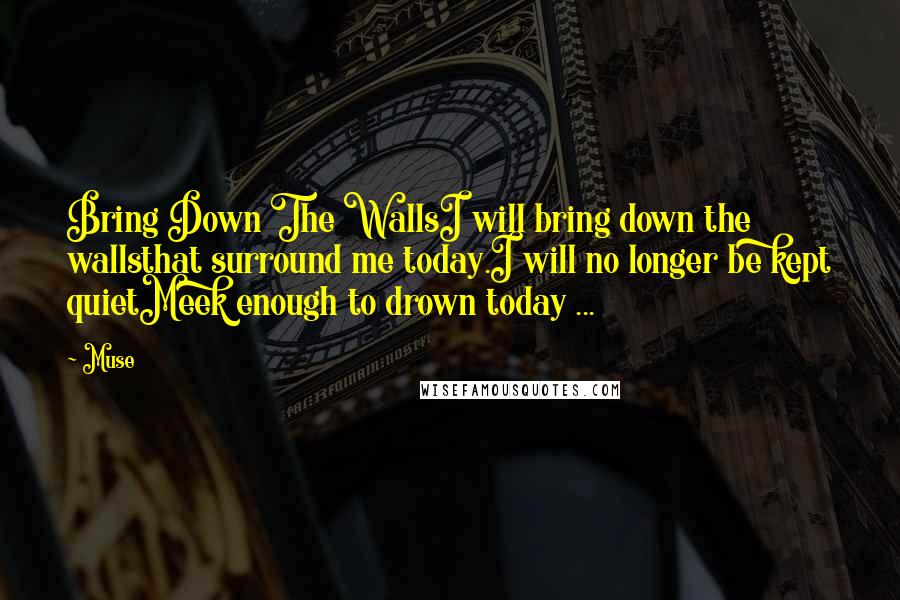 Bring Down The WallsI will bring down the wallsthat surround me today.I will no longer be kept quietMeek enough to drown today ...

- Muse

WISEFAMOUSQUOTES.COM